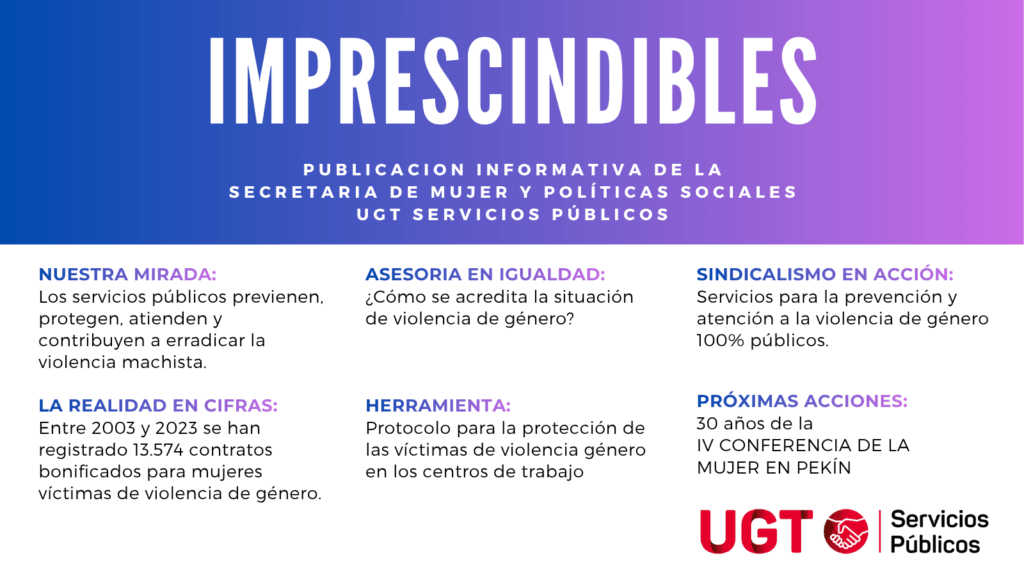 IMPRESCINDIBLES

PUBLICACION INFORMATIVA DE LA
SECRETARIA DE MUJER Y POLÍTICAS SOCIALES
UGT SERVICIOS PÚBLICOS

NUESTRA MIRADA:
Los servicios públicos previenen, protegen, atienden y contribuyen a erradicar la violencia machista.

LA REALIDAD EN CIFRAS:
Entre 2003 y 2023 se han registrado 13.574 contratos bonificados para mujeres víctimas de violencia de género.

ASESORIA EN IGUALDAD:
¿Cómo se acredita la situación de violencia de género?

HERRAMIENTA:
Protocolo para la protección de las víctimas de violencia género en los centros de trabajo

SINDICALISMO EN ACCIÓN:
Servicios para la prevención y atención a la violencia de género 100% públicos.

PRÓXIMAS ACCIONES:
30 años de la
IV CONFERENCIA DE LA
MUJER EN PEKÍN

UGT
Servicios
Públicos